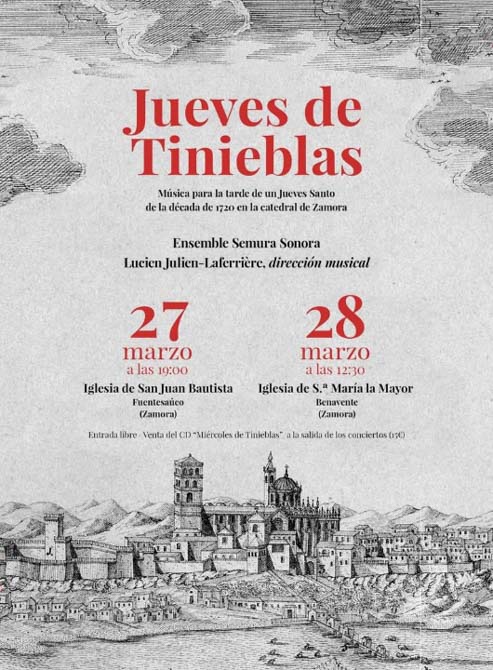 Jueves de Tinieblas

Música para la tarde de un Jueves Santo de la década de 1720 en la catedral de Zamora

Ensemble Semura Sonora
Lucien Julien-Laferrière, dirección musical

27
marzo
a las 19:00
Iglesia de San Juan Bautista
Fuentesaúco
(Zamora)

28
marzo
a las 12:30
Iglesia de S.ª María la Mayor
Benavente
(Zamora)

Entrada libre · Venta del CD "Miércoles de Tinieblas" a la salida de los conciertos (15€)